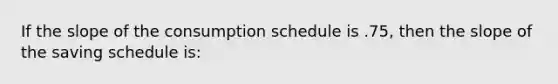 If the slope of the consumption schedule is .75, then the slope of the saving schedule is: